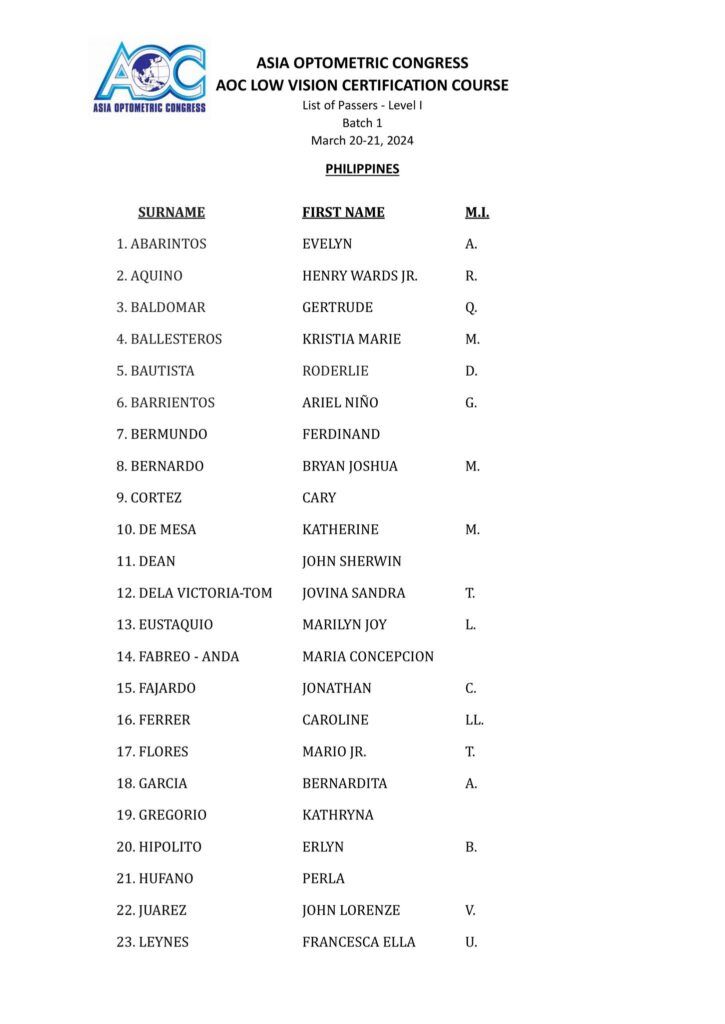 AOC
ASIA OPTOMETRIC CONGRESS

ASIA OPTOMETRIC CONGRESS
AOC LOW VISION CERTIFICATION COURSE
List of Passers - Level I
Batch 1
March 20-21, 2024

PHILIPPINES

| SURNAME | FIRST NAME | M.I. |
|---|---|---|
| 1. ABARINTOS | EVELYN | A. |
| 2. AQUINO | HENRY WARDS JR. | R. |
| 3. BALDOMAR | GERTRUDE | Q. |
| 4. BALLESTEROS | KRISTIA MARIE | M. |
| 5. BAUTISTA | RODERLIE | D. |
| 6. BARRIENTOS | ARIEL NIÑO | G. |
| 7. BERMUNDO | FERDINAND | |
| 8. BERNARDO | BRYAN JOSHUA | M. |
| 9. CORTEZ | CARY | |
| 10. DE MESA | KATHERINE | M. |
| 11. DEAN | JOHN SHERWIN | |
| 12. DELA VICTORIA-TOM | JOVINA SANDRA | T. |
| 13. EUSTAQUIO | MARILYN JOY | L. |
| 14. FABREO - ANDA | MARIA CONCEPCION | |
| 15. FAJARDO | JONATHAN | C. |
| 16. FERRER | CAROLINE | LL. |
| 17. FLORES | MARIO JR. | T. |
| 18. GARCIA | BERNARDITA | A. |
| 19. GREGORIO | KATHRYNA | |
| 20. HIPOLITO | ERLYN | B. |
| 21. HUFANO | PERLA | |
| 22. JUAREZ | JOHN LORENZE | V. |
| 23. LEYNES | FRANCESCA ELLA | U. |